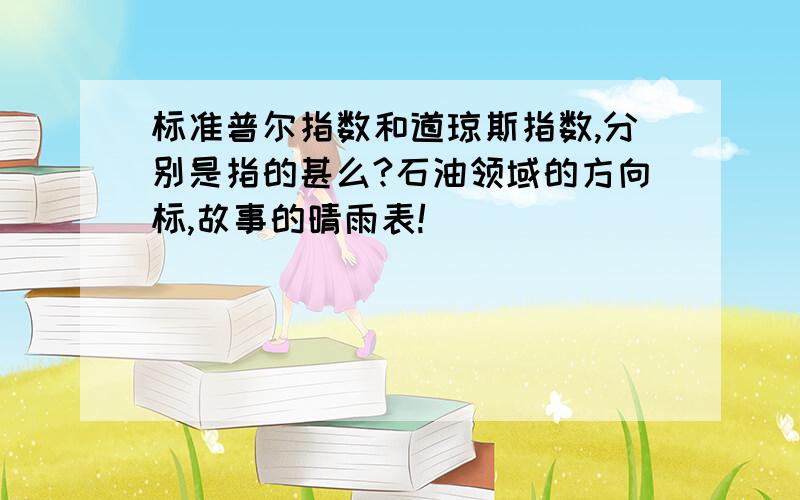 标准普尔指数和道琼斯指数,分别是指的甚么?石油领域的方向标,故事的晴雨表!